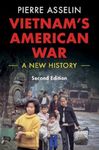 PIERRE ASSELIN

VIETNAM'S AMERICAN WAR

A NEW HISTORY

Second Edition